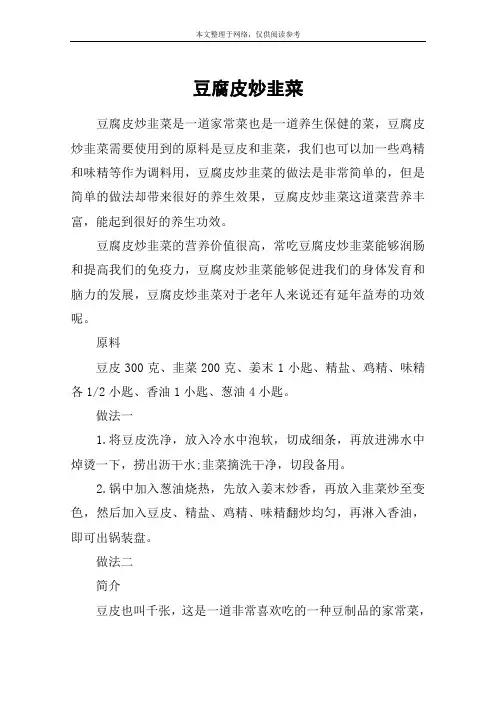 本文整理于网络，仅供阅读参考

豆腐皮炒韭菜

豆腐皮炒韭菜是一道家常菜也是一道养生保健的菜，豆腐皮炒韭菜需要使用到的原料是豆皮和韭菜，我们也可以加一些鸡精和味精等作为调料用，豆腐皮炒韭菜的做法是非常简单的，但是简单的做法却带来很好的养生效果，豆腐皮炒韭菜这道菜营养丰富，能起到很好的养生功效。

豆腐皮炒韭菜的营养价值很高，常吃豆腐皮炒韭菜能够润肠和提高我们的免疫力，豆腐皮炒韭菜能够促进我们的身体发育和脑力的发展，豆腐皮炒韭菜对于老年人来说还有延年益寿的功效呢。

原料

豆皮 300 克、韭菜 200 克、姜末 1 小匙、精盐、鸡精、味精各 1/2 小匙、香油 1 小匙、葱油 4 小匙。

做法一

1.将豆皮洗净，放入冷水中泡软，切成细条，再放进沸水中焯烫一下，捞出沥干水;韭菜摘洗干净，切段备用。

2.锅中加入葱油烧热，先放入姜末炒香，再放入韭菜炒至变色，然后加入豆皮、精盐、鸡精、味精翻炒均匀，再淋入香油，即可出锅装盘。

做法二

简介

豆皮也叫千张，这是一道非常喜欢吃的一种豆制品的家常菜，